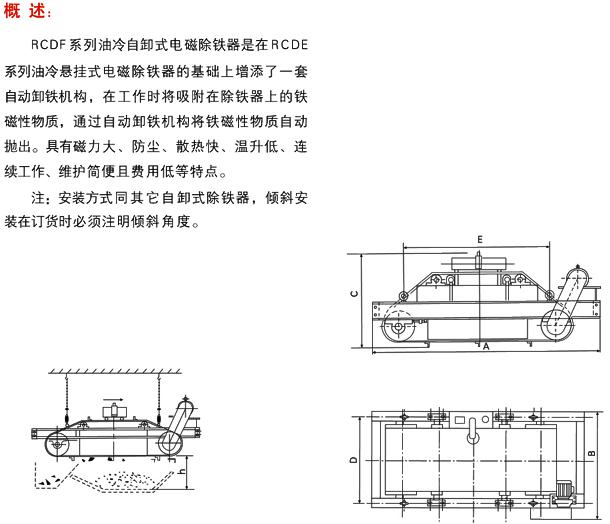 概 述：

RCDF系列油冷自卸式电磁除铁器是在RCDE系列油冷悬挂式电磁除铁器的基础上增添了一套自动卸铁机构，在工作时将吸附在除铁器上的铁磁性物质，通过自动卸铁机构将铁磁性物质自动抛出。具有磁力大、防尘、散热快、温升低、连续工作、维护简便且费用低等特点。

注：安装方式同其它自卸式除铁器，倾斜安装在订货时必须注明倾斜角度。

E
C
A

h

D
B